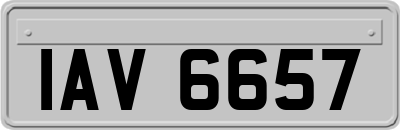 IAV 6657